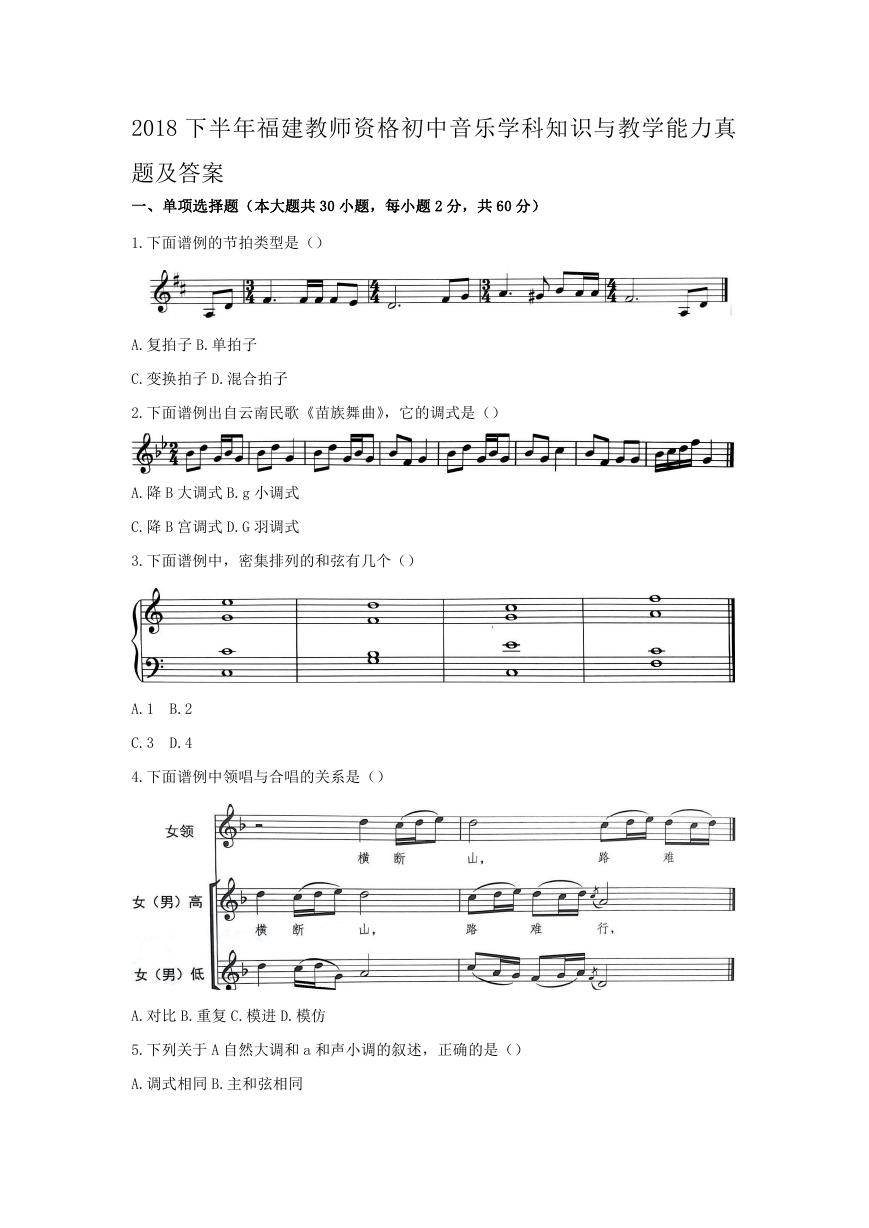 2018 下半年福建教师资格初中音乐学科知识与教学能力真题及答案

一、单项选择题（本大题共 30 小题，每小题 2 分，共 60 分）

1.下面谱例的节拍类型是（）

A.复拍子 B.单拍子

C.变换拍子 D.混合拍子

2.下面谱例出自云南民歌《苗族舞曲》，它的调式是（）

A.降 B 大调式 B.g 小调式

C.降 B 宫调式 D.G 羽调式

3.下面谱例中，密集排列的和弦有几个（）

A.1 B.2

C.3 D.4

4.下面谱例中领唱与合唱的关系是（）

女领

横 断 山， 路 难

女（男）高

横 断 山， 路 难 行，

女（男）低

A.对比 B.重复 C.模进 D.模仿

5.下列关于 A 自然大调和 a 和声小调的叙述，正确的是（）

A.调式相同 B.主和弦相同